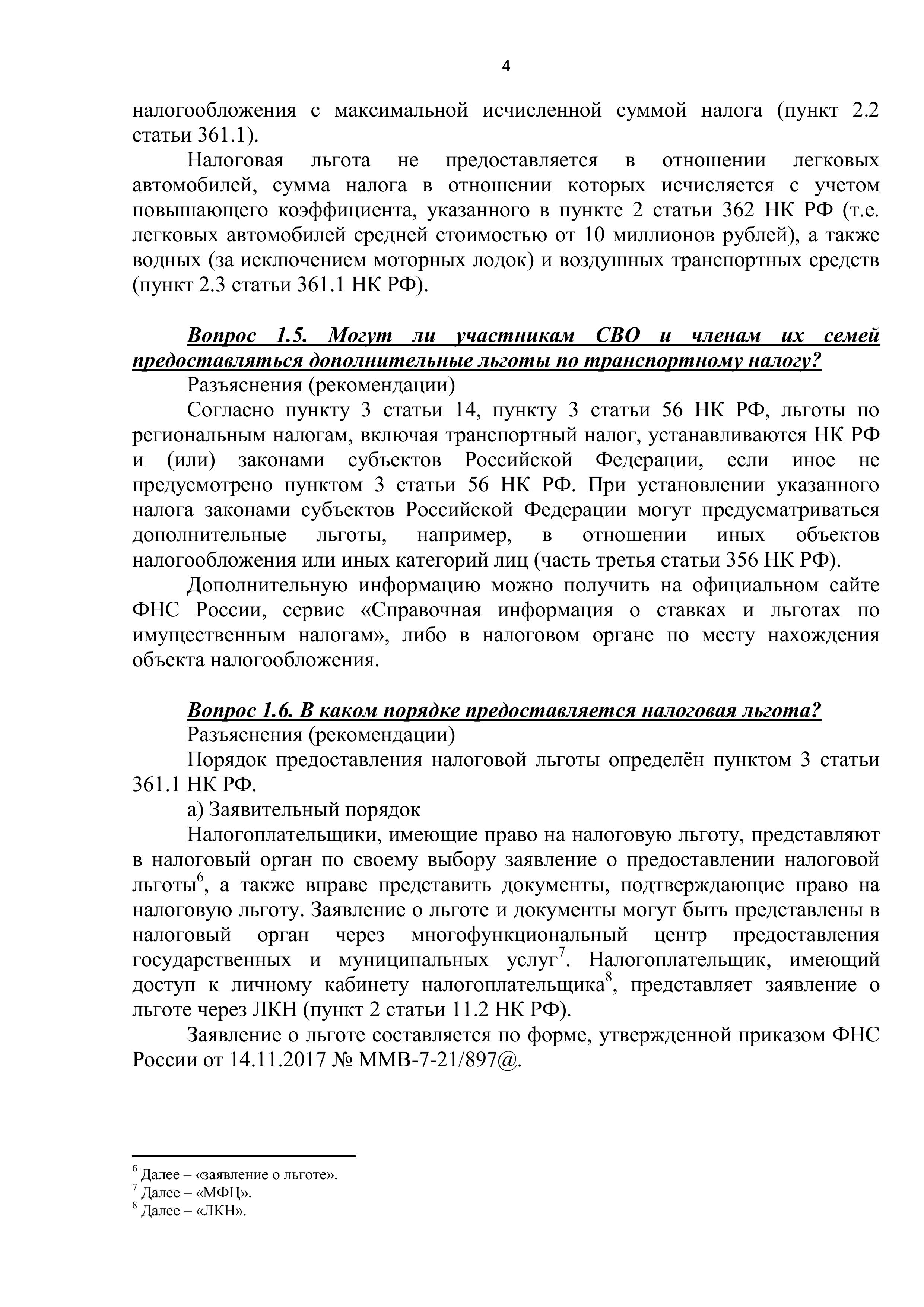 4

налогообложения с максимальной исчисленной суммой налога (пункт 2.2 статьи 361.1).

Налоговая льгота не предоставляется в отношении легковых автомобилей, сумма налога в отношении которых исчисляется с учетом повышающего коэффициента, указанного в пункте 2 статьи 362 НК РФ (т.е. легковых автомобилей средней стоимостью от 10 миллионов рублей), а также водных (за исключением моторных лодок) и воздушных транспортных средств (пункт 2.3 статьи 361.1 НК РФ).

Вопрос 1.5. Могут ли участникам СВО и членам их семей предоставляться дополнительные льготы по транспортному налогу?

Разъяснения (рекомендации)

Согласно пункту 3 статьи 14, пункту 3 статьи 56 НК РФ, льготы по региональным налогам, включая транспортный налог, устанавливаются НК РФ и (или) законами субъектов Российской Федерации, если иное не предусмотрено пунктом 3 статьи 56 НК РФ. При установлении указанного налога законами субъектов Российской Федерации могут предусматриваться дополнительные льготы, например, в отношении иных объектов налогообложения или иных категорий лиц (часть третья статьи 356 НК РФ).

Дополнительную информацию можно получить на официальном сайте ФНС России, сервис «Справочная информация о ставках и льготах по имущественным налогам», либо в налоговом органе по месту нахождения объекта налогообложения.

Вопрос 1.6. В каком порядке предоставляется налоговая льгота?

Разъяснения (рекомендации)

Порядок предоставления налоговой льготы определён пунктом 3 статьи 361.1 НК РФ.

а) Заявительный порядок

Налогоплательщики, имеющие право на налоговую льготу, представляют в налоговый орган по своему выбору заявление о предоставлении налоговой льготы$^6$, а также вправе представить документы, подтверждающие право на налоговую льготу. Заявление о льготе и документы могут быть представлены в налоговый орган через многофункциональный центр предоставления государственных и муниципальных услуг$^7$. Налогоплательщик, имеющий доступ к личному кабинету налогоплательщика$^8$, представляет заявление о льготе через ЛКН (пункт 2 статьи 11.2 НК РФ).

Заявление о льготе составляется по форме, утвержденной приказом ФНС России от 14.11.2017 № ММВ-7-21/897@.

$^6$ Далее – «заявление о льготе».
$^7$ Далее – «МФЦ».
$^8$ Далее – «ЛКН».